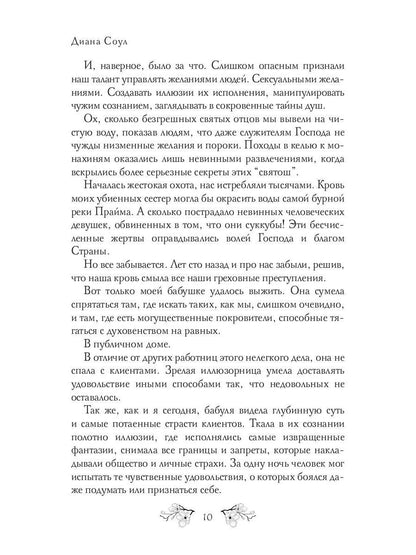 Диана Соул

И, наверное, было за что. Слишком опасным признали наш талант управлять желаниями людей. Сексуальными желаниями. Создавать иллюзии их исполнения, манипулировать чужим сознанием, заглядывать в сокровенные тайны душ.

Ох, сколько безгрешных святых отцов мы вывели на чистую воду, показав людям, что даже служителям Господа не чужды низменные желания и пороки. Походы в келью к монахиням оказались лишь невинными развлечениями, когда вскрылись более серьезные секреты этих "святош".

Началась жестокая охота, нас истребляли тысячами. Кровь моих убиенных сестер могла бы окрасить воды самой бурной реки Прайма. А сколько пострадало невинных человеческих девушек, обвиненных в том, что они суккубы! Эти бесчисленные жертвы оправдывались волей Господа и благом Страны.

Но все забывается. Лет сто назад и про нас забыли, решив, что наша кровь смыла все наши греховные преступления.

Вот только моей бабушке удалось выжить. Она сумела спрятаться там, где искать таких, как мы, слишком очевидно, и там, где есть могущественные покровители, способные тягаться с духовенством на равных.

В публичном доме.

В отличие от других работниц этого нелегкого дела, она не спала с клиентами. Зрелая иллюзорница умела доставлять удовольствие иными способами так, что недовольных не оставалось.

Так же, как и я сегодня, бабуля видела глубинную суть и самые потаенные страсти клиентов. Ткала в их сознании полотно иллюзии, где исполнялись самые извращенные фантазии, снимала все границы и запреты, которые накладывали общество и личные страхи. За одну ночь человек мог испытать те чувственные удовольствия, о которых боялся даже подумать или признаться себе.

10